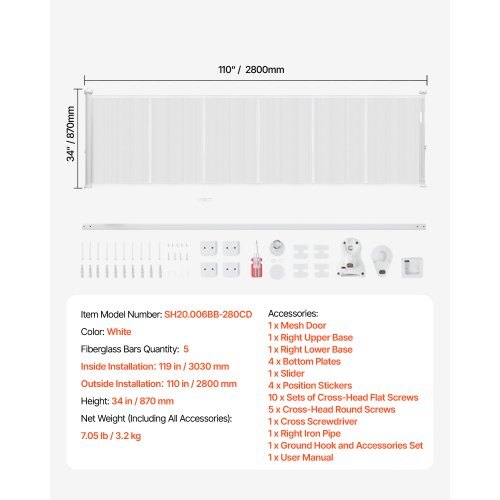 110" / 2800mm

34" / 870mm

Item Model Number: SH20.006BB-280CD

Color: White

Fiberglass Bars Quantity: 5

Inside Installation: 119 in / 3030 mm

Outside Installation: 110 in / 2800 mm

Height: 34 in / 870 mm

Net Weight (Including All Accessories):

7.05 lb / 3.2 kg

Accessories:
1 x Mesh Door
1 x Right Upper Base
1 x Right Lower Base
4 x Bottom Plates
1 x Slider
4 x Position Stickers
10 x Sets of Cross-Head Flat Screws
5 x Cross-Head Round Screws
1 x Cross Screwdriver
1 x Right Iron Pipe
1 x Ground Hook and Accessories Set
1 x User Manual